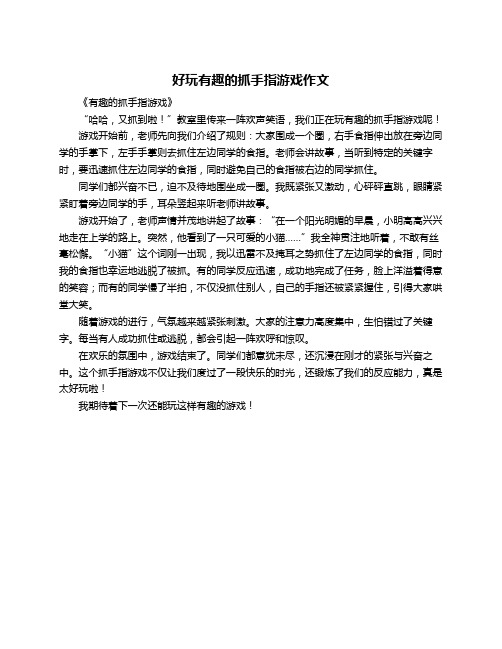 好玩有趣的抓手指游戏作文

《有趣的抓手指游戏》

“哈哈，又抓到啦！”教室里传来一阵欢声笑语，我们正在玩有趣的抓手指游戏呢！

游戏开始前，老师先向我们介绍了规则：大家围成一个圈，右手食指伸出放在旁边同学的手掌下，左手手掌则去抓住左边同学的食指。老师会讲故事，当听到特定的关键字时，要迅速抓住左边同学的食指，同时避免自己的食指被右边的同学抓住。

同学们都兴奋不已，迫不及待地围坐成一圈。我既紧张又激动，心砰砰直跳，眼睛紧紧盯着旁边同学的手，耳朵竖起来听老师讲故事。

游戏开始了，老师声情并茂地讲起了故事：“在一个阳光明媚的早晨，小明高高兴兴地走在上学的路上。突然，他看到了一只可爱的小猫……”我全神贯注地听着，不敢有丝毫松懈。“小猫”这个词刚一出现，我以迅雷不及掩耳之势抓住了左边同学的食指，同时我的食指也幸运地逃脱了被抓。有的同学反应迅速，成功地完成了任务，脸上洋溢着得意的笑容；而有的同学慢了半拍，不仅没抓住别人，自己的手指还被紧紧握住，引得大家哄堂大笑。

随着游戏的进行，气氛越来越紧张刺激。大家的注意力高度集中，生怕错过了关键字。每当有人成功抓住或逃脱，都会引起一阵欢呼和惊叹。

在欢乐的氛围中，游戏结束了。同学们都意犹未尽，还沉浸在刚才的紧张与兴奋之中。这个抓手指游戏不仅让我们度过了一段快乐的时光，还锻炼了我们的反应能力，真是太好玩啦！

我期待着下一次还能玩这样有趣的游戏！